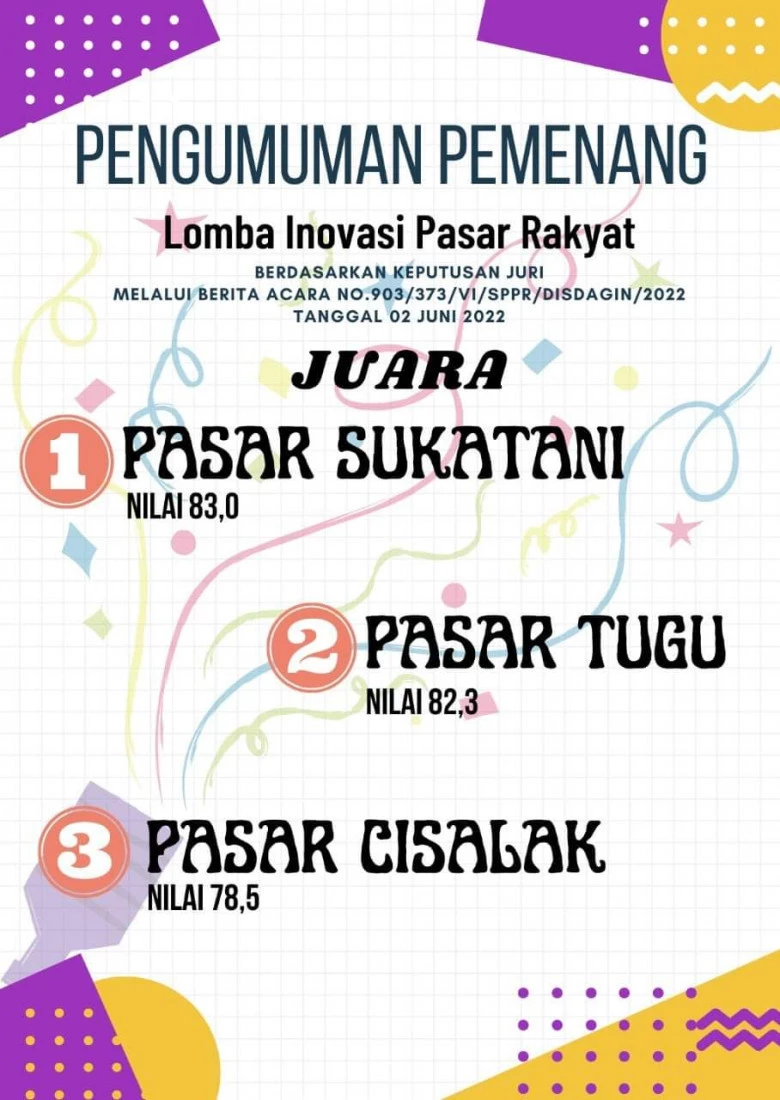 PENGUMUMAN PEMENANG

Lomba Inovasi Pasar Rakyat

BERDASARKAN KEPUTUSAN JURI
MELALUI BERITA ACARA NO.903/373/VI/SPPR/DISDAGIN/2022
TANGGAL 02 JUNI 2022

JUARA

1 PASAR SUKATANI
NILAI 83,0

2 PASAR TUGU
NILAI 82,3

3 PASAR CISALAK
NILAI 78,5